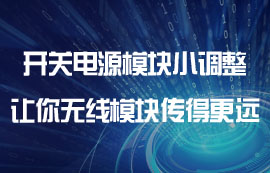 开关电源模块小调整
让你无线模块传得更远